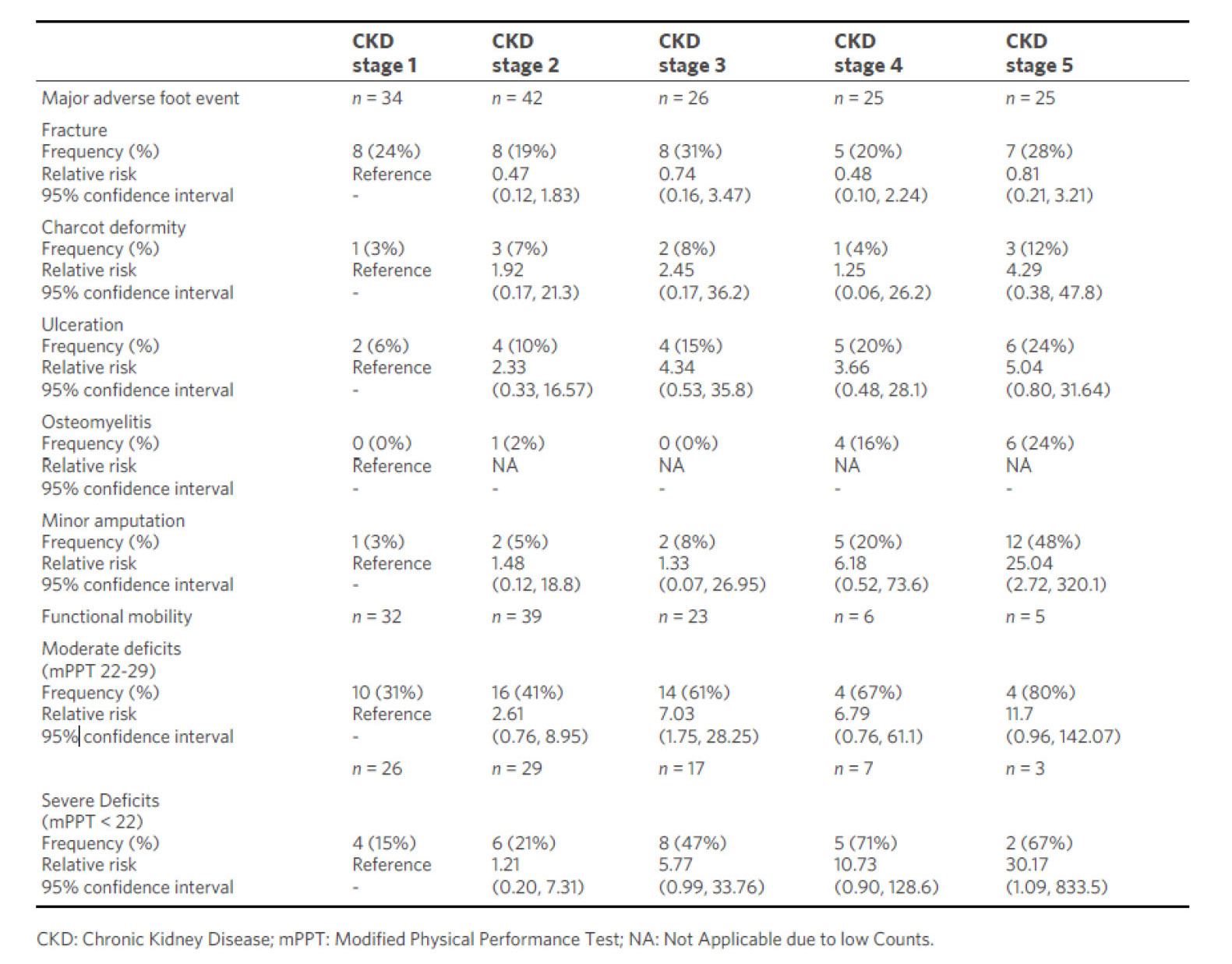 | | CKD stage 1 | CKD stage 2 | CKD stage 3 | CKD stage 4 | CKD stage 5 |
|---|---|---|---|---|---|
| Major adverse foot event | $n = 34$ | $n = 42$ | $n = 26$ | $n = 25$ | $n = 25$ |
| Fracture | | | | | |
| Frequency (%) | 8 (24%) | 8 (19%) | 8 (31%) | 5 (20%) | 7 (28%) |
| Relative risk | Reference | 0.47 | 0.74 | 0.48 | 0.81 |
| 95% confidence interval | - | (0.12, 1.83) | (0.16, 3.47) | (0.10, 2.24) | (0.21, 3.21) |
| Charcot deformity | | | | | |
| Frequency (%) | 1 (3%) | 3 (7%) | 2 (8%) | 1 (4%) | 3 (12%) |
| Relative risk | Reference | 1.92 | 2.45 | 1.25 | 4.29 |
| 95% confidence interval | - | (0.17, 21.3) | (0.17, 36.2) | (0.06, 26.2) | (0.38, 47.8) |
| Ulceration | | | | | |
| Frequency (%) | 2 (6%) | 4 (10%) | 4 (15%) | 5 (20%) | 6 (24%) |
| Relative risk | Reference | 2.33 | 4.34 | 3.66 | 5.04 |
| 95% confidence interval | - | (0.33, 16.57) | (0.53, 35.8) | (0.48, 28.1) | (0.80, 31.64) |
| Osteomyelitis | | | | | |
| Frequency (%) | 0 (0%) | 1 (2%) | 0 (0%) | 4 (16%) | 6 (24%) |
| Relative risk | Reference | NA | NA | NA | NA |
| 95% confidence interval | - | - | - | - | - |
| Minor amputation | | | | | |
| Frequency (%) | 1 (3%) | 2 (5%) | 2 (8%) | 5 (20%) | 12 (48%) |
| Relative risk | Reference | 1.48 | 1.33 | 6.18 | 25.04 |
| 95% confidence interval | - | (0.12, 18.8) | (0.07, 26.95) | (0.52, 73.6) | (2.72, 320.1) |
| Functional mobility | $n = 32$ | $n = 39$ | $n = 23$ | $n = 6$ | $n = 5$ |
| Moderate deficits (mPPT 22-29) | | | | | |
| Frequency (%) | 10 (31%) | 16 (41%) | 14 (61%) | 4 (67%) | 4 (80%) |
| Relative risk | Reference | 2.61 | 7.03 | 6.79 | 11.7 |
| 95% confidence interval | - | (0.76, 8.95) | (1.75, 28.25) | (0.76, 61.1) | (0.96, 142.07) |
| | $n = 26$ | $n = 29$ | $n = 17$ | $n = 7$ | $n = 3$ |
| Severe Deficits (mPPT < 22) | | | | | |
| Frequency (%) | 4 (15%) | 6 (21%) | 8 (47%) | 5 (71%) | 2 (67%) |
| Relative risk | Reference | 1.21 | 5.77 | 10.73 | 30.17 |
| 95% confidence interval | - | (0.20, 7.31) | (0.99, 33.76) | (0.90, 128.6) | (1.09, 833.5) |

CKD: Chronic Kidney Disease; mPPT: Modified Physical Performance Test; NA: Not Applicable due to low Counts.